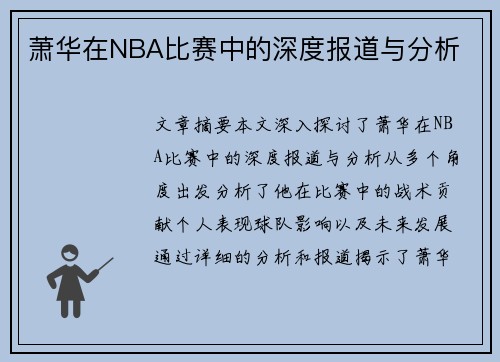 萧华在NBA比赛中的深度报道与分析

文章摘要本文深入探讨了萧华在NBA比赛中的深度报道与分析从多个角度出发分析了他在比赛中的战术贡献个人表现球队影响以及未来发展通过详细的分析和报道揭示了萧华